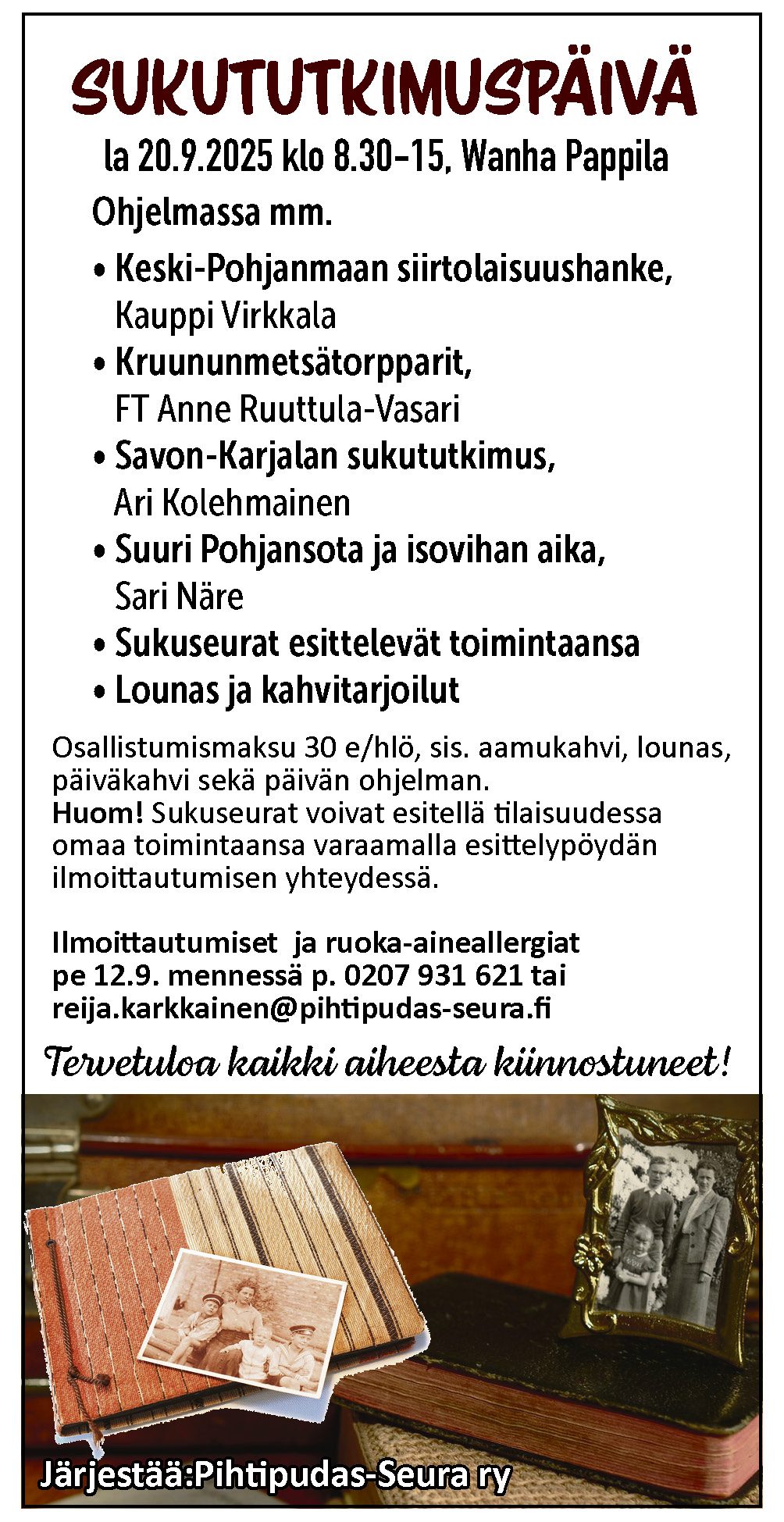 SUKUTUTKIMUSPÄIVÄ

la 20.9.2025 klo 8.30–15, Wanha Pappila

Ohjelmassa mm.

• Keski-Pohjanmaan siirtolaisuushanke, Kauppi Virkkala
• Kruununmetsätorpparit, FT Anne Ruuttula-Vasari
• Savon-Karjalan sukututkimus, Ari Kolehmainen
• Suuri Pohjansota ja isovihan aika, Sari Näre
• Sukuseurat esittelevät toimintaansa
• Lounas ja kahvitarjoilut

Osallistumismaksu 30 e/hlö, sis. aamukahvi, lounas, päiväkahvi sekä päivän ohjelman.
Huom! Sukuseurat voivat esitellä tilaisuudessa omaa toimintaansa varaamalla esittelypöydän ilmoittautumisen yhteydessä.

Ilmoittautumiset ja ruoka-aineallergiat pe 12.9. mennessä p. 0207 931 621 tai reija.karkkainen@pihtipudas-seura.fi

Tervetuloa kaikki aiheesta kiinnostuneet!

Järjestää:Pihtipudas-Seura ry